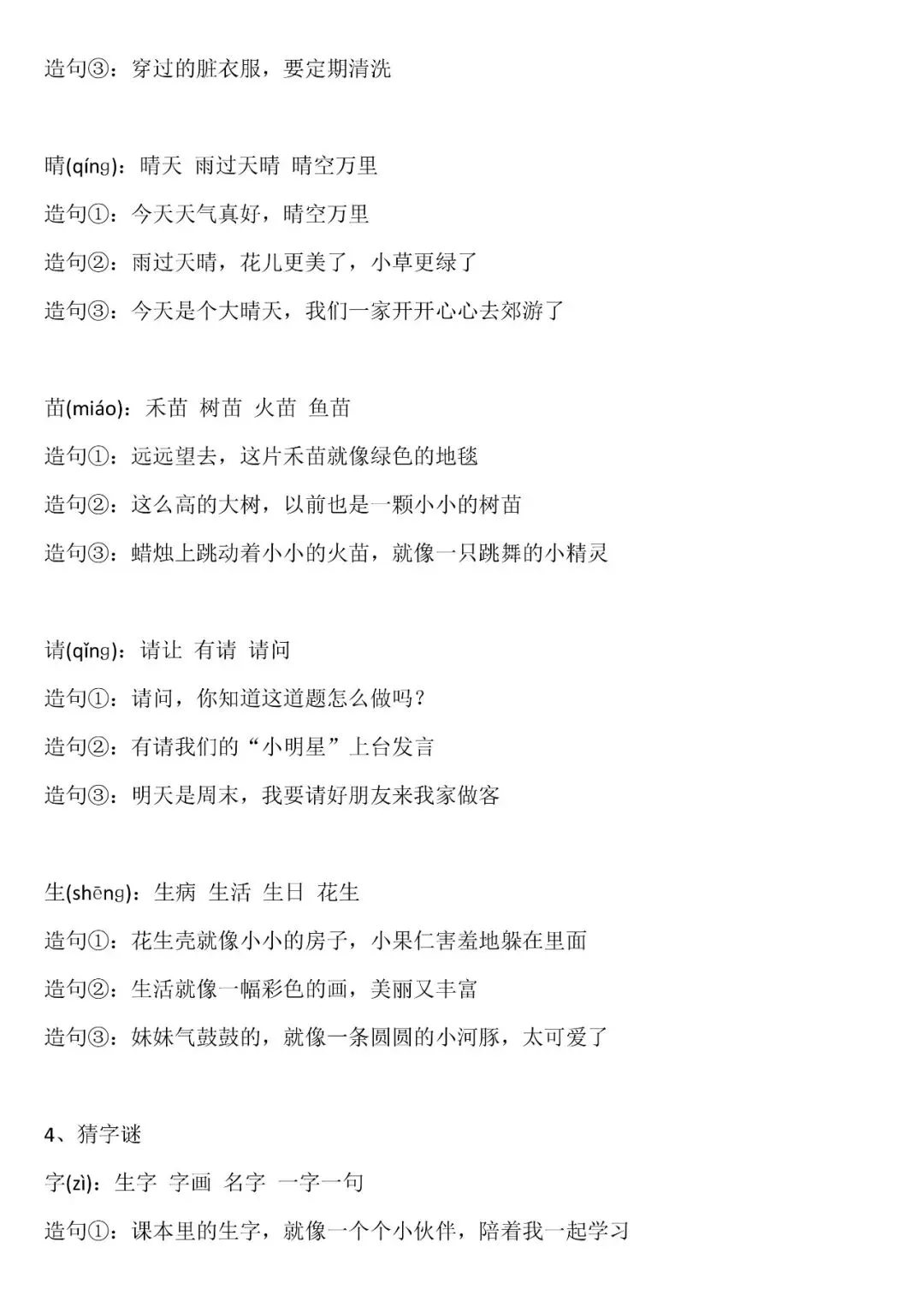 造句③：穿过的脏衣服，要定期清洗

晴(qíng)：晴天 雨过天晴 晴空万里
造句①：今天天气真好，晴空万里
造句②：雨过天晴，花儿更美了，小草更绿了
造句③：今天是个大晴天，我们一家开开心心去郊游了

苗(miáo)：禾苗 树苗 火苗 鱼苗
造句①：远远望去，这片禾苗就像绿色的地毯
造句②：这么高的大树，以前也是一颗小小的树苗
造句③：蜡烛上跳动着小小的火苗，就像一只跳舞的小精灵

请(qǐng)：请让 有请 请问
造句①：请问，你知道这道题怎么做吗？
造句②：有请我们的“小明星”上台发言
造句③：明天是周末，我要请好朋友来我家做客

生(shēng)：生病 生活 生日 花生
造句①：花生壳就像小小的房子，小果仁害羞地躲在里面
造句②：生活就像一幅彩色的画，美丽又丰富
造句③：妹妹气鼓鼓的，就像一条圆圆的小河豚，太可爱了

4、猜字谜
字(zì)：生字 字画 名字 一字一句
造句①：课本里的生字，就像一个个小伙伴，陪着我一起学习